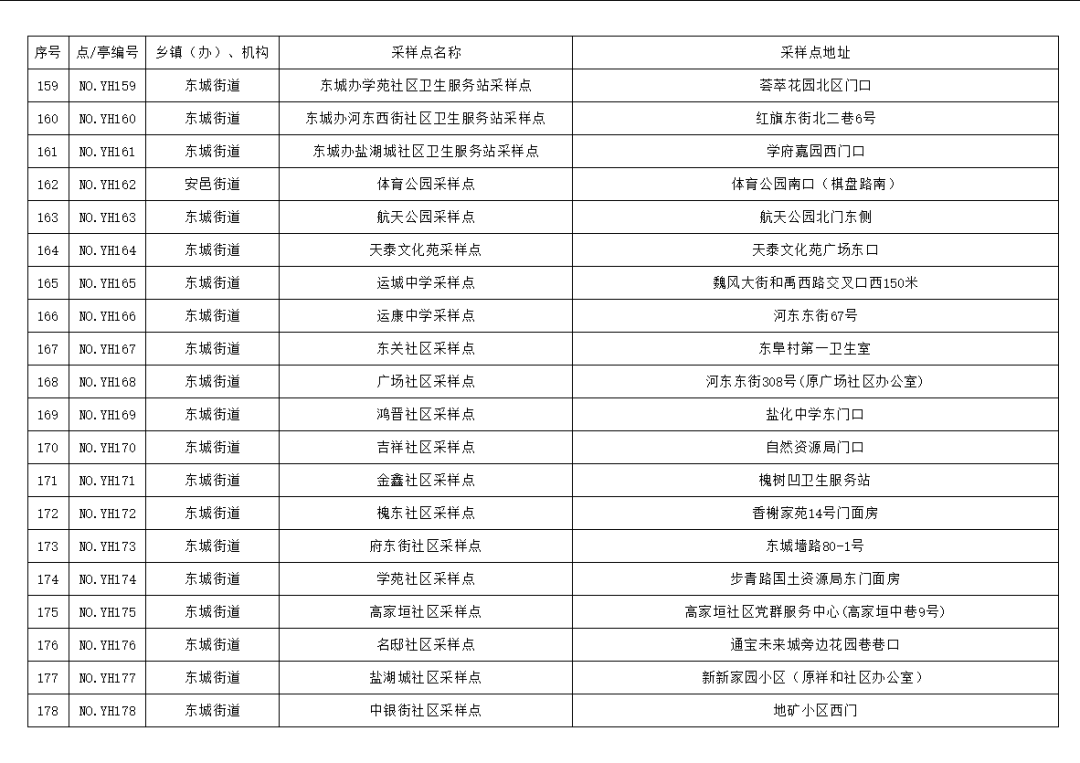 | 序号 | 点/亭编号 | 乡镇（办）、机构 | 采样点名称 | 采样点地址 |
|---|---|---|---|---|
| 159 | NO.YH159 | 东城街道 | 东城办学苑社区卫生服务站采样点 | 荟萃花园北区门口 |
| 160 | NO.YH160 | 东城街道 | 东城办河东西街社区卫生服务站采样点 | 红旗东街北二巷6号 |
| 161 | NO.YH161 | 东城街道 | 东城办盐湖城社区卫生服务站采样点 | 学府嘉园西门口 |
| 162 | NO.YH162 | 安邑街道 | 体育公园采样点 | 体育公园南口（棋盘路南） |
| 163 | NO.YH163 | 东城街道 | 航天公园采样点 | 航天公园北门东侧 |
| 164 | NO.YH164 | 东城街道 | 天泰文化苑采样点 | 天泰文化苑广场东口 |
| 165 | NO.YH165 | 东城街道 | 运城中学采样点 | 魏风大街和禹西路交叉口西150米 |
| 166 | NO.YH166 | 东城街道 | 运康中学采样点 | 河东东街67号 |
| 167 | NO.YH167 | 东城街道 | 东关社区采样点 | 东阜村第一卫生室 |
| 168 | NO.YH168 | 东城街道 | 广场社区采样点 | 河东东街308号(原广场社区办公室) |
| 169 | NO.YH169 | 东城街道 | 鸿晋社区采样点 | 盐化中学东门口 |
| 170 | NO.YH170 | 东城街道 | 吉祥社区采样点 | 自然资源局门口 |
| 171 | NO.YH171 | 东城街道 | 金鑫社区采样点 | 槐树凹卫生服务站 |
| 172 | NO.YH172 | 东城街道 | 槐东社区采样点 | 香榭家苑14号门面房 |
| 173 | NO.YH173 | 东城街道 | 府东街社区采样点 | 东城墙路80-1号 |
| 174 | NO.YH174 | 东城街道 | 学苑社区采样点 | 步青路国土资源局东门面房 |
| 175 | NO.YH175 | 东城街道 | 高家垣社区采样点 | 高家垣社区党群服务中心(高家垣中巷9号) |
| 176 | NO.YH176 | 东城街道 | 名邸社区采样点 | 通宝未来城旁边花园巷巷口 |
| 177 | NO.YH177 | 东城街道 | 盐湖城社区采样点 | 新新家园小区（原祥和社区办公室） |
| 178 | NO.YH178 | 东城街道 | 中银街社区采样点 | 地矿小区西门 |